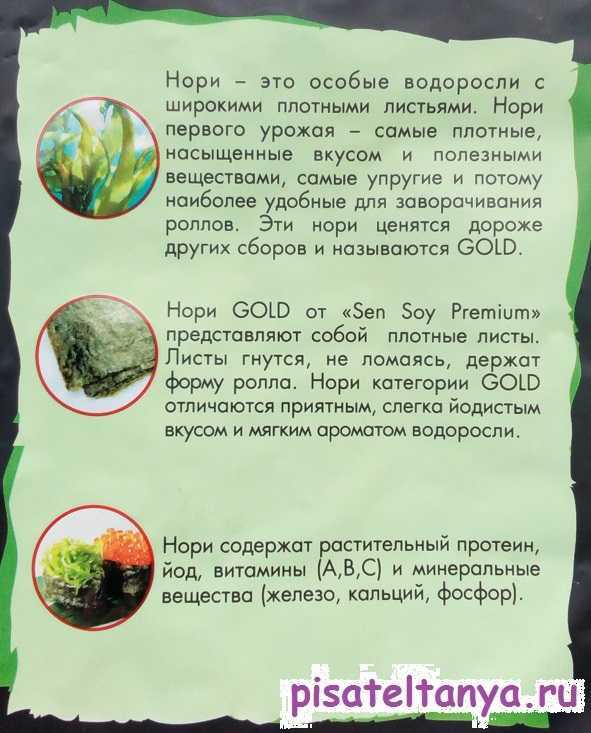 Нори – это особые водоросли с широкими плотными листьями. Нори первого урожая – самые плотные, насыщенные вкусом и полезными веществами, самые упругие и потому наиболее удобные для заворачивания роллов. Эти нори ценятся дороже других сборов и называются GOLD.

Нори GOLD от «Sen Soy Premium» представляют собой плотные листы. Листы гнутся, не ломаясь, держат форму ролла. Нори категории GOLD отличаются приятным, слегка йодистым вкусом и мягким ароматом водоросли.

Нори содержат растительный протеин, йод, витамины (А,В,С) и минеральные вещества (железо, кальций, фосфор).

pisateltanya.ru